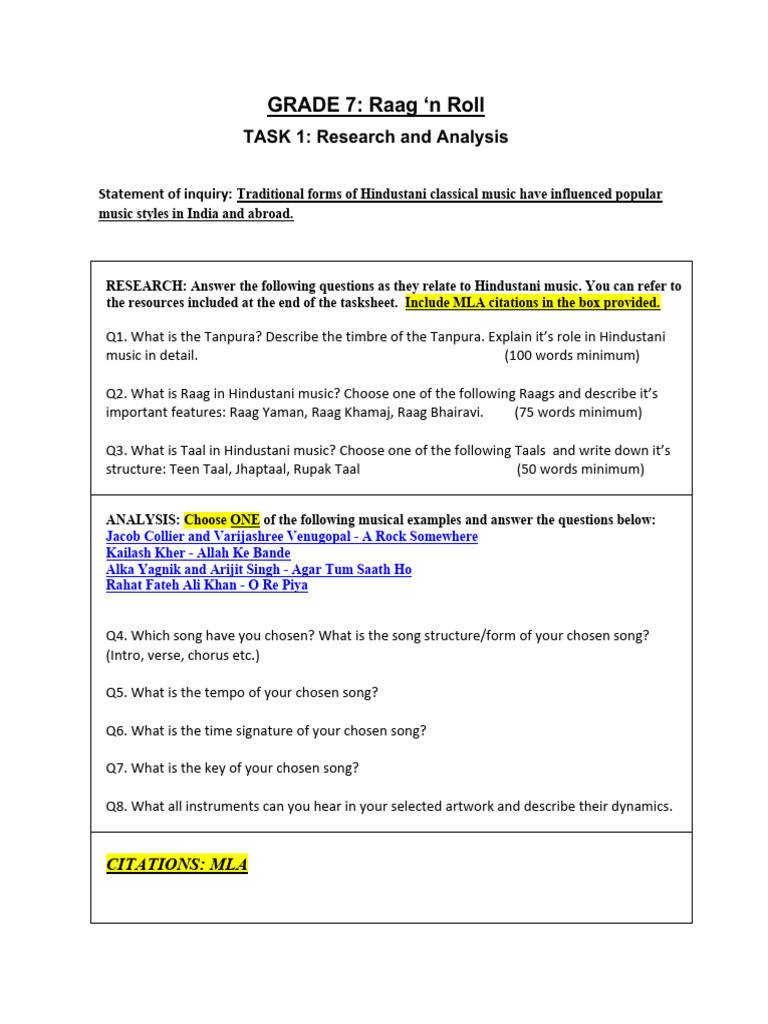 GRADE 7: Raag ‘n Roll

TASK 1: Research and Analysis

Statement of inquiry: Traditional forms of Hindustani classical music have influenced popular music styles in India and abroad.

RESEARCH: Answer the following questions as they relate to Hindustani music. You can refer to the resources included at the end of the tasksheet. Include MLA citations in the box provided.

Q1. What is the Tanpura? Describe the timbre of the Tanpura. Explain it’s role in Hindustani music in detail. (100 words minimum)

Q2. What is Raag in Hindustani music? Choose one of the following Raags and describe it’s important features: Raag Yaman, Raag Khamaj, Raag Bhairavi. (75 words minimum)

Q3. What is Taal in Hindustani music? Choose one of the following Taals and write down it’s structure: Teen Taal, Jhaptaal, Rupak Taal (50 words minimum)

ANALYSIS: Choose ONE of the following musical examples and answer the questions below:
Jacob Collier and Varijashree Venugopal - A Rock Somewhere
Kailash Kher - Allah Ke Bande
Alka Yagnik and Arijit Singh - Agar Tum Saath Ho
Rahat Fateh Ali Khan - O Re Piya

Q4. Which song have you chosen? What is the song structure/form of your chosen song? (Intro, verse, chorus etc.)

Q5. What is the tempo of your chosen song?

Q6. What is the time signature of your chosen song?

Q7. What is the key of your chosen song?

Q8. What all instruments can you hear in your selected artwork and describe their dynamics.

CITATIONS: MLA